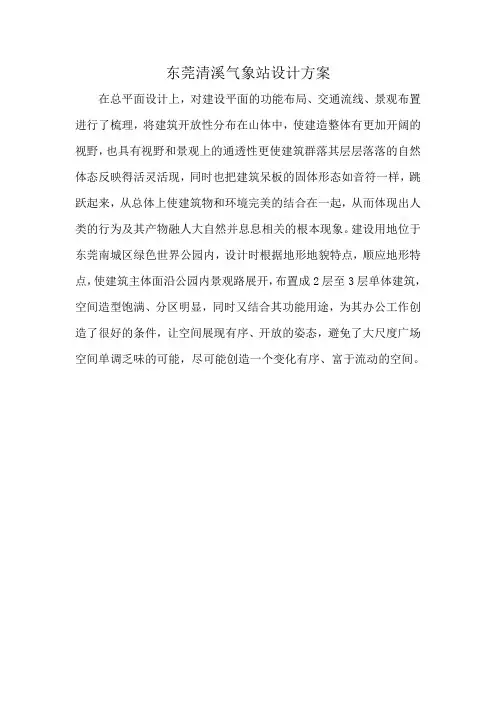 东莞清溪气象站设计方案

在总平面设计上，对建设平面的功能布局、交通流线、景观布置进行了梳理，将建筑开放性分布在山体中，使建造整体有更加开阔的视野，也具有视野和景观上的通透性更使建筑群落其层层落落的自然体态反映得活灵活现，同时也把建筑呆板的固体形态如音符一样，跳跃起来，从总体上使建筑物和环境完美的结合在一起，从而体现出人类的行为及其产物融人大自然并息息相关的根本现象。建设用地位于东莞南城区绿色世界公园内，设计时根据地形地貌特点，顺应地形特点，使建筑主体面沿公园内景观路展开，布置成2层至3层单体建筑，空间造型饱满、分区明显，同时又结合其功能用途，为其办公工作创造了很好的条件，让空间展现有序、开放的姿态，避免了大尺度广场空间单调乏味的可能，尽可能创造一个变化有序、富于流动的空间。